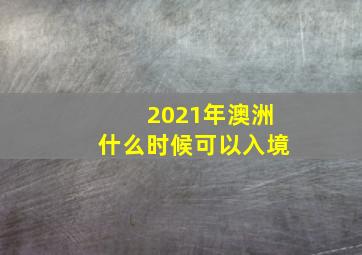 2021年澳洲
什么时候可以入境